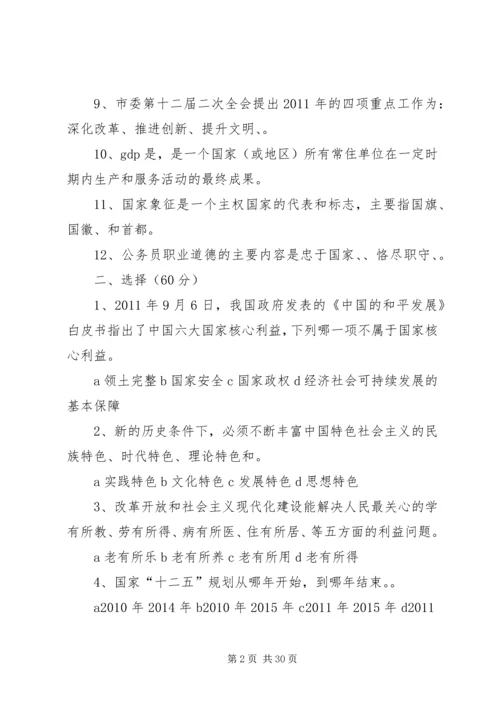 9、市委第十二届二次全会提出2011年的四项重点工作为：深化改革、推进创新、提升文明、。

10、gdp是，是一个国家（或地区）所有常住单位在一定时期内生产和服务活动的最终成果。

11、国家象征是一个主权国家的代表和标志，主要指国旗、国徽、和首都。

12、公务员职业道德的主要内容是忠于国家、、恪尽职守、。

二、选择（60分）

1、2011年9月6日，我国政府发表的《中国的和平发展》白皮书指出了中国六大国家核心利益，下列哪一项不属于国家核心利益。

a领土完整b国家安全c国家政权d经济社会可持续发展的基本保障

2、新的历史条件下，必须不断丰富中国特色社会主义的民族特色、时代特色、理论特色和。

a实践特色b文化特色c发展特色d思想特色

3、改革开放和社会主义现代化建设能解决人民最关心的学有所教、劳有所得、病有所医、住有所居、等五方面的利益问题。

a老有所乐b老有所养c老有所用d老有所得

4、国家“十二五”规划从哪年开始，到哪年结束。。

a2010年2014年b2010年2015年c2011年2015年d2011

第2页 共30页